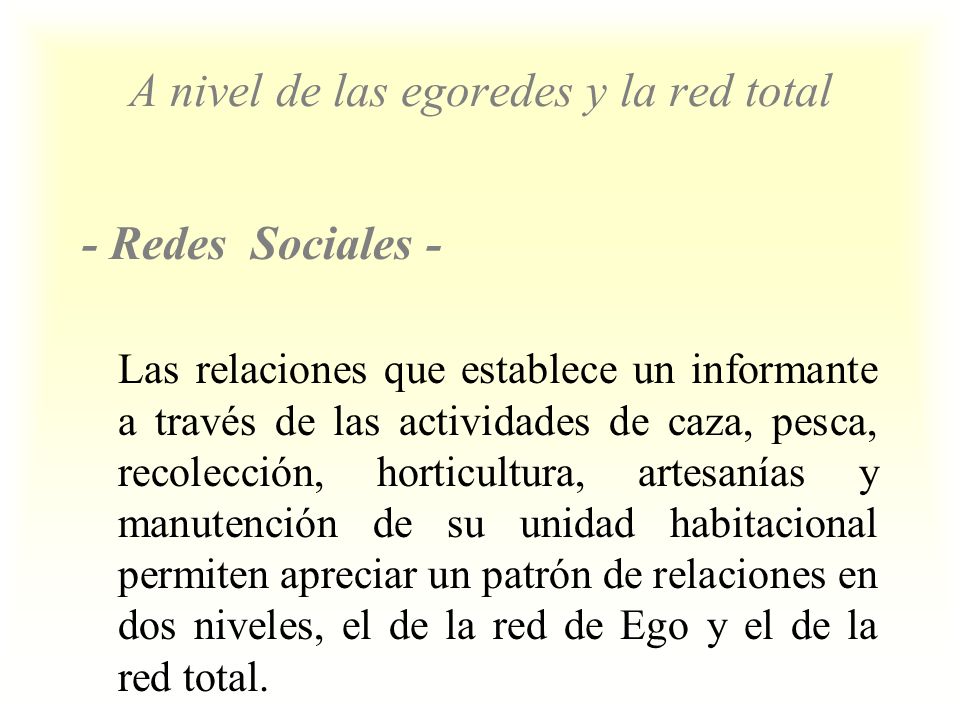 A nivel de las egoredes y la red total

- Redes Sociales -

Las relaciones que establece un informante a través de las actividades de caza, pesca, recolección, horticultura, artesanías y manutención de su unidad habitacional permiten apreciar un patrón de relaciones en dos niveles, el de la red de Ego y el de la red total.